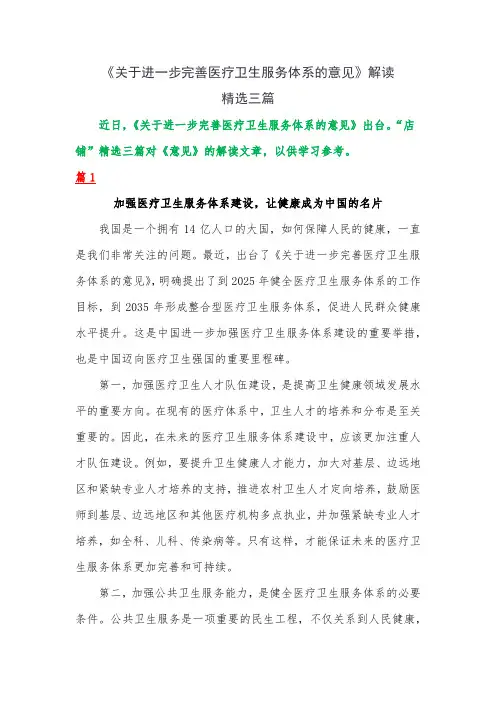 《关于进一步完善医疗卫生服务体系的意见》解读

精选三篇

近日，《关于进一步完善医疗卫生服务体系的意见》出台。“店铺”精选三篇对《意见》的解读文章，以供学习参考。

篇 1

加强医疗卫生服务体系建设，让健康成为中国的名片

我国是一个拥有 14 亿人口的大国，如何保障人民的健康，一直是我们非常关注的问题。最近，出台了《关于进一步完善医疗卫生服务体系的意见》，明确提出了到 2025 年健全医疗卫生服务体系的工作目标，到 2035 年形成整合型医疗卫生服务体系，促进人民群众健康水平提升。这是中国进一步加强医疗卫生服务体系建设的重要举措，也是中国迈向医疗卫生强国的重要里程碑。

第一，加强医疗卫生人才队伍建设，是提高卫生健康领域发展水平的重要方向。在现有的医疗体系中，卫生人才的培养和分布是至关重要的。因此，在未来的医疗卫生服务体系建设中，应该更加注重人才队伍建设。例如，要提升卫生健康人才能力，加大对基层、边远地区和紧缺专业人才培养的支持，推进农村卫生人才定向培养，鼓励医师到基层、边远地区和其他医疗机构多点执业，并加强紧缺专业人才培养，如全科、儿科、传染病等。只有这样，才能保证未来的医疗卫生服务体系更加完善和可持续。

第二，加强公共卫生服务能力，是健全医疗卫生服务体系的必要条件。公共卫生服务是一项重要的民生工程，不仅关系到人民健康，